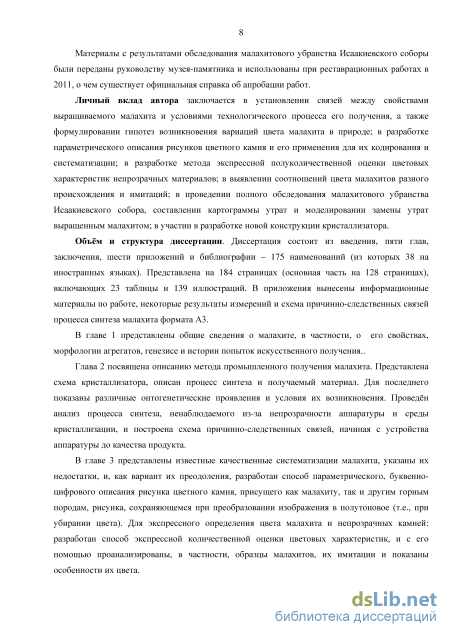 8

Материалы с результатами обследования малахитового убранства Исаакиевского соборы были переданы руководству музея-памятника и использованы при реставрационных работах в 2011, о чем существует официальная справка об апробации работ.

Личный вклад автора заключается в установлении связей между свойствами выращиваемого малахита и условиями технологического процесса его получения, а также формулировании гипотез возникновения вариаций цвета малахита в природе; в разработке параметрического описания рисунков цветного камня и его применения для их кодирования и систематизации; в разработке метода экспрессной полуколичественной оценки цветовых характеристик непрозрачных материалов; в выявлении соотношений цвета малахитов разного происхождения и имитаций; в проведении полного обследования малахитового убранства Исаакиевского собора, составлении картограммы утрат и моделировании замены утрат выращенным малахитом; в участии в разработке новой конструкции кристаллизатора.

Объём и структура диссертации. Диссертация состоит из введения, пяти глав, заключения, шести приложений и библиографии – 175 наименований (из которых 38 на иностранных языках). Представлена на 184 страницах (основная часть на 128 страницах), включающих 23 таблицы и 139 иллюстраций. В приложения вынесены информационные материалы по работе, некоторые результаты измерений и схема причинно-следственных связей процесса синтеза малахита формата А3.

В главе 1 представлены общие сведения о малахите, в частности, о его свойствах, морфологии агрегатов, генезисе и истории попыток искусственного получения..

Глава 2 посвящена описанию метода промышленного получения малахита. Представлена схема кристаллизатора, описан процесс синтеза и получаемый материал. Для последнего показаны различные онтогенетические проявления и условия их возникновения. Проведён анализ процесса синтеза, ненаблюдаемого из-за непрозрачности аппаратуры и среды кристаллизации, и построена схема причинно-следственных связей, начиная с устройства аппаратуры до качества продукта.

В главе 3 представлены известные качественные систематизации малахита, указаны их недостатки, и, как вариант их преодоления, разработан способ параметрического, буквенно-цифрового описания рисунка цветного камня, присущего как малахиту, так и другим горным породам, рисунка, сохраняющемся при преобразовании изображения в полутоновое (т.е., при убирании цвета). Для экспрессного определения цвета малахита и непрозрачных камней: разработан способ экспрессной количественной оценки цветовых характеристик, и с его помощью проанализированы, в частности, образцы малахитов, их имитации и показаны особенности их цвета.

dsLib.net
библиотека диссертаций